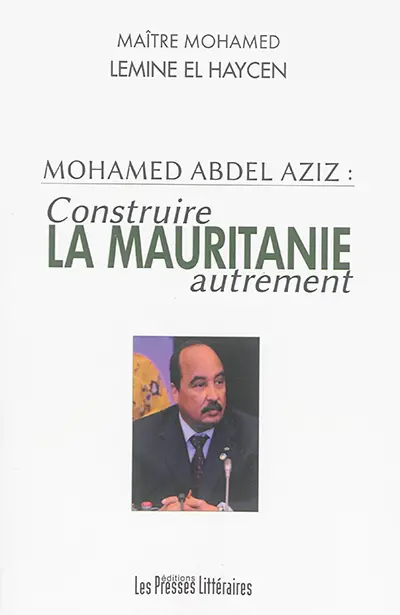 MAÎTRE MOHAMED
LEMINE EL HAYCEN

MOHAMED ABDEL AZIZ :
Construire
LA MAURITANIE
autrement

éditions
Les Presses Littéraires